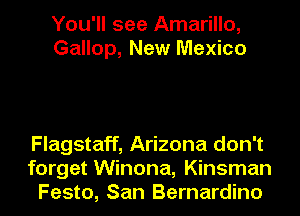 You'll see Amarillo, Gallop, New Mexico

Flagstaff, Arizona don't forget Winona, Kinsman Festo, San Bernardino